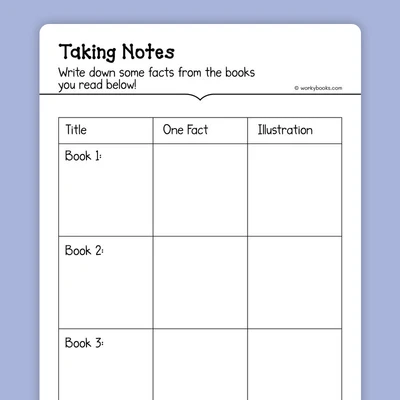 Taking Notes

Write down some facts from the books you read below!

© workybooks.com

| Title | One Fact | Illustration |
|---|---|---|
| Book 1: | | |
| Book 2: | | |
| Book 3: | | |